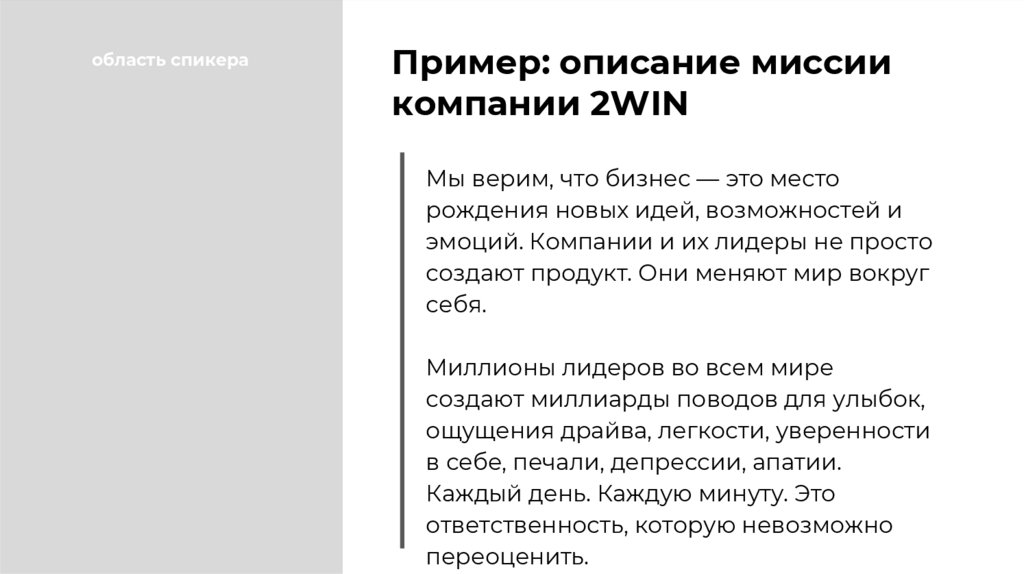 область спикера

Пример: описание миссии компании 2WIN

Мы верим, что бизнес — это место рождения новых идей, возможностей и эмоций. Компании и их лидеры не просто создают продукт. Они меняют мир вокруг себя.

Миллионы лидеров во всем мире создают миллиарды поводов для улыбок, ощущения драйва, легкости, уверенности в себе, печали, депрессии, апатии. Каждый день. Каждую минуту. Это ответственность, которую невозможно переоценить.